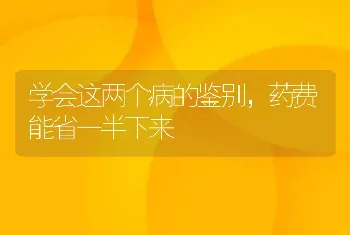 学会这两个病的鉴别，药费能省一半下来